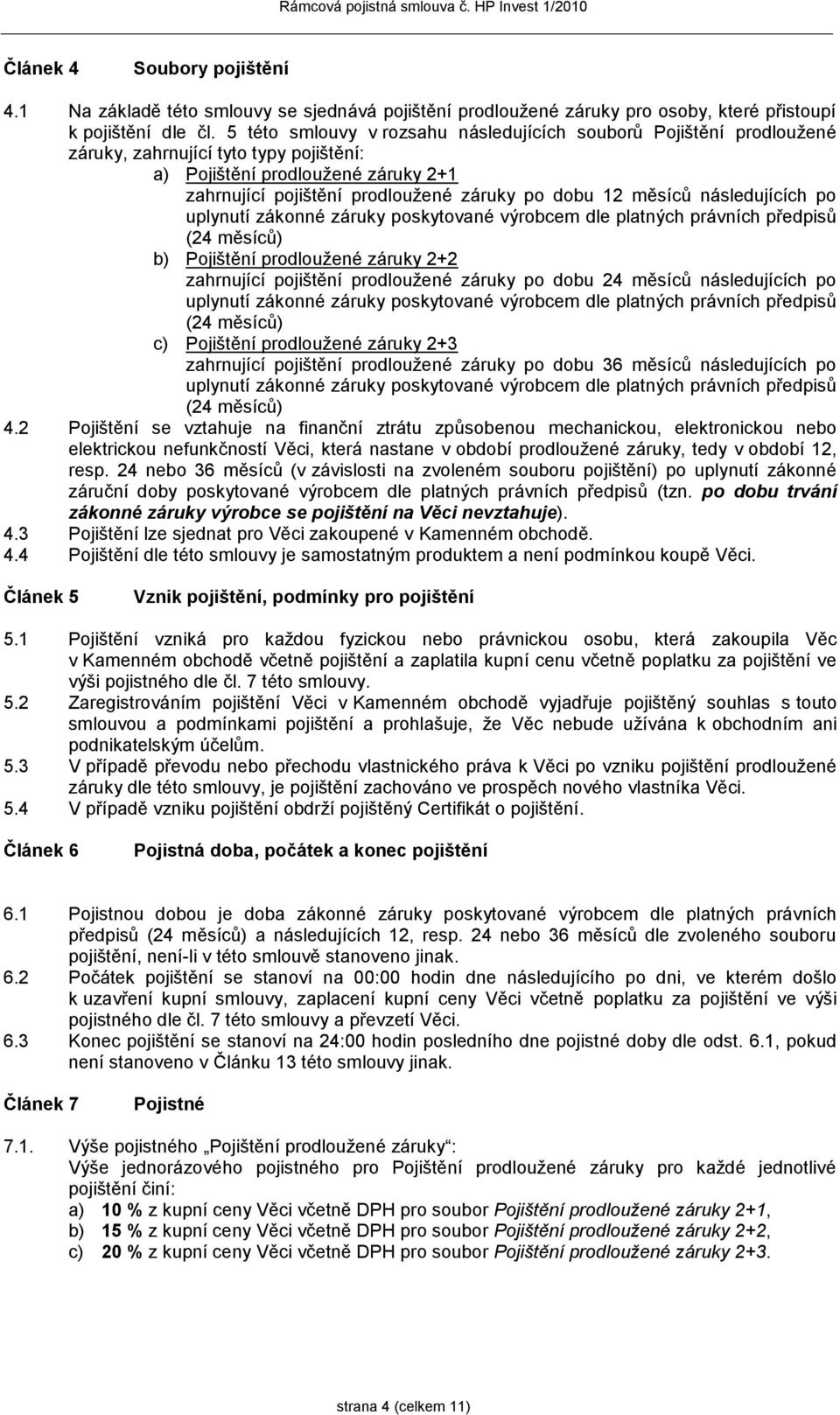 Rámcová pojistná smlouva č. HP Invest 1/2010

Článek 4 Soubory pojištění

4.1 Na základě této smlouvy se sjednává pojištění prodloužené záruky pro osoby, které přistoupí k pojištění dle čl. 5 této smlouvy v rozsahu následujících souborů Pojištění prodloužené záruky, zahrnující tyto typy pojištění:
a) Pojištění prodloužené záruky 2+1
zahrnující pojištění prodloužené záruky po dobu 12 měsíců následujících po uplynutí zákonné záruky poskytované výrobcem dle platných právních předpisů (24 měsíců)
b) Pojištění prodloužené záruky 2+2
zahrnující pojištění prodloužené záruky po dobu 24 měsíců následujících po uplynutí zákonné záruky poskytované výrobcem dle platných právních předpisů (24 měsíců)
c) Pojištění prodloužené záruky 2+3
zahrnující pojištění prodloužené záruky po dobu 36 měsíců následujících po uplynutí zákonné záruky poskytované výrobcem dle platných právních předpisů (24 měsíců)
4.2 Pojištění se vztahuje na finanční ztrátu způsobenou mechanickou, elektronickou nebo elektrickou nefunkčností Věci, která nastane v období prodloužené záruky, tedy v období 12, resp. 24 nebo 36 měsíců (v závislosti na zvoleném souboru pojištění) po uplynutí zákonné záruční doby poskytované výrobcem dle platných právních předpisů (tzn. po dobu trvání zákonné záruky výrobce se pojištění na Věci nevztahuje).
4.3 Pojištění lze sjednat pro Věci zakoupené v Kamenném obchodě.
4.4 Pojištění dle této smlouvy je samostatným produktem a není podmínkou koupě Věci.

Článek 5 Vznik pojištění, podmínky pro pojištění

5.1 Pojištění vzniká pro každou fyzickou nebo právnickou osobu, která zakoupila Věc v Kamenném obchodě včetně pojištění a zaplatila kupní cenu včetně poplatku za pojištění ve výši pojistného dle čl. 7 této smlouvy.
5.2 Zaregistrováním pojištění Věci v Kamenném obchodě vyjadřuje pojištěný souhlas s touto smlouvou a podmínkami pojištění a prohlašuje, že Věc nebude užívána k obchodním ani podnikatelským účelům.
5.3 V případě převodu nebo přechodu vlastnického práva k Věci po vzniku pojištění prodloužené záruky dle této smlouvy, je pojištění zachováno ve prospěch nového vlastníka Věci.
5.4 V případě vzniku pojištění obdrží pojištěný Certifikát o pojištění.

Článek 6 Pojistná doba, počátek a konec pojištění

6.1 Pojistnou dobou je doba zákonné záruky poskytované výrobcem dle platných právních předpisů (24 měsíců) a následujících 12, resp. 24 nebo 36 měsíců dle zvoleného souboru pojištění, není-li v této smlouvě stanoveno jinak.
6.2 Počátek pojištění se stanoví na 00:00 hodin dne následujícího po dni, ve kterém došlo k uzavření kupní smlouvy, zaplacení kupní ceny Věci včetně poplatku za pojištění ve výši pojistného dle čl. 7 této smlouvy a převzetí Věci.
6.3 Konec pojištění se stanoví na 24:00 hodin posledního dne pojistné doby dle odst. 6.1, pokud není stanoveno v Článku 13 této smlouvy jinak.

Článek 7 Pojistné

7.1. Výše pojistného „Pojištění prodloužené záruky“:
Výše jednorázového pojistného pro Pojištění prodloužené záruky pro každé jednotlivé pojištění činí:
a) 10 % z kupní ceny Věci včetně DPH pro soubor Pojištění prodloužené záruky 2+1,
b) 15 % z kupní ceny Věci včetně DPH pro soubor Pojištění prodloužené záruky 2+2,
c) 20 % z kupní ceny Věci včetně DPH pro soubor Pojištění prodloužené záruky 2+3.

strana 4 (celkem 11)